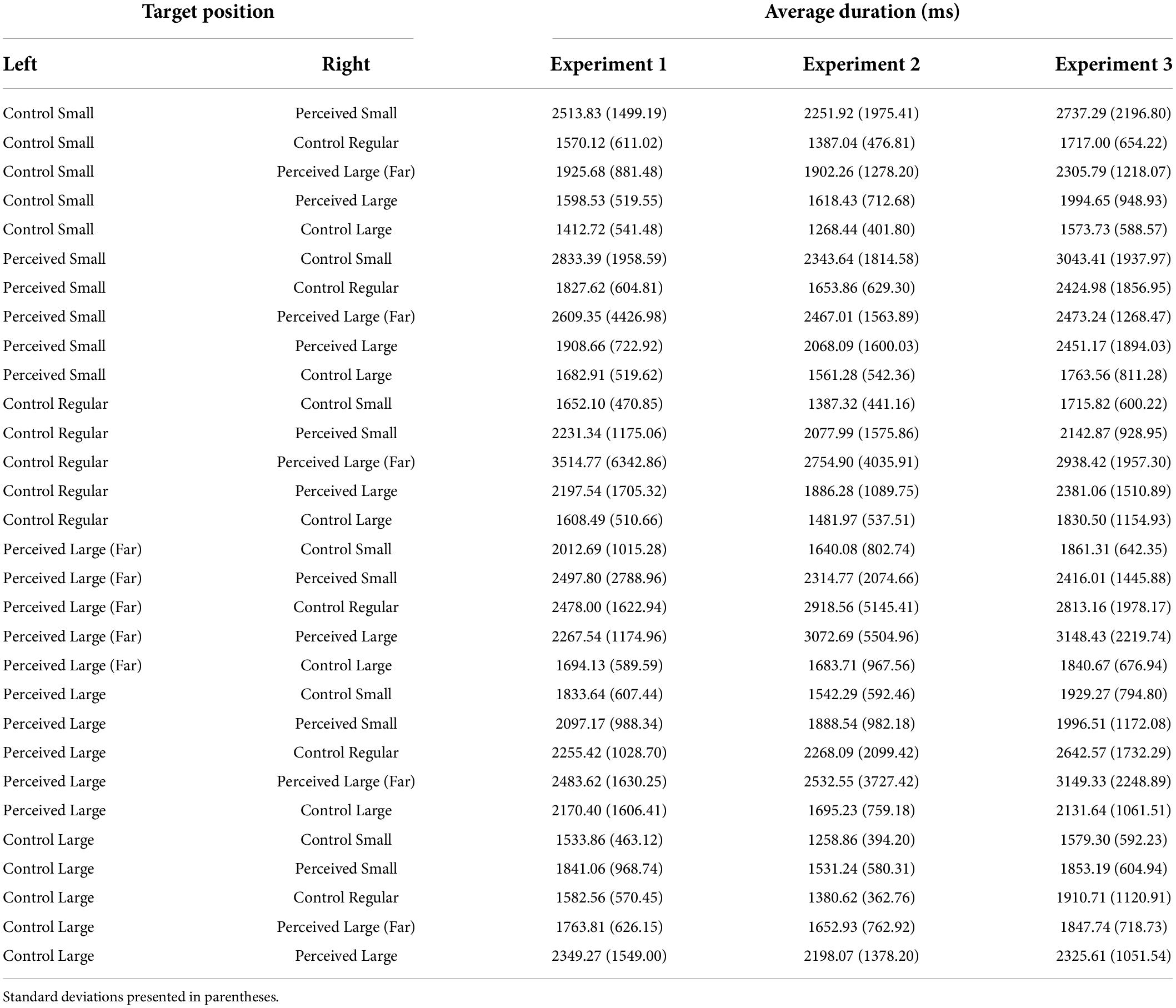 | Target position | | Average duration (ms) | | |
|---|---|---|---|---|
| Left | Right | Experiment 1 | Experiment 2 | Experiment 3 |
| Control Small | Perceived Small | 2513.83 (1499.19) | 2251.92 (1975.41) | 2737.29 (2196.80) |
| Control Small | Control Regular | 1570.12 (611.02) | 1387.04 (476.81) | 1717.00 (654.22) |
| Control Small | Perceived Large (Far) | 1925.68 (881.48) | 1902.26 (1278.20) | 2305.79 (1218.07) |
| Control Small | Perceived Large | 1598.53 (519.55) | 1618.43 (712.68) | 1994.65 (948.93) |
| Control Small | Control Large | 1412.72 (541.48) | 1268.44 (401.80) | 1573.73 (588.57) |
| Perceived Small | Control Small | 2833.39 (1958.59) | 2343.64 (1814.58) | 3043.41 (1937.97) |
| Perceived Small | Control Regular | 1827.62 (604.81) | 1653.86 (629.30) | 2424.98 (1856.95) |
| Perceived Small | Perceived Large (Far) | 2609.35 (4426.98) | 2467.01 (1563.89) | 2473.24 (1268.47) |
| Perceived Small | Perceived Large | 1908.66 (722.92) | 2068.09 (1600.03) | 2451.17 (1894.03) |
| Perceived Small | Control Large | 1682.91 (519.62) | 1561.28 (542.36) | 1763.56 (811.28) |
| Control Regular | Control Small | 1652.10 (470.85) | 1387.32 (441.16) | 1715.82 (600.22) |
| Control Regular | Perceived Small | 2231.34 (1175.06) | 2077.99 (1575.86) | 2142.87 (928.95) |
| Control Regular | Perceived Large (Far) | 3514.77 (6342.86) | 2754.90 (4035.91) | 2938.42 (1957.30) |
| Control Regular | Perceived Large | 2197.54 (1705.32) | 1886.28 (1089.75) | 2381.06 (1510.89) |
| Control Regular | Control Large | 1608.49 (510.66) | 1481.97 (537.51) | 1830.50 (1154.93) |
| Perceived Large (Far) | Control Small | 2012.69 (1015.28) | 1640.08 (802.74) | 1861.31 (642.35) |
| Perceived Large (Far) | Perceived Small | 2497.80 (2788.96) | 2314.77 (2074.66) | 2416.01 (1445.88) |
| Perceived Large (Far) | Control Regular | 2478.00 (1622.94) | 2918.56 (5145.41) | 2813.16 (1978.17) |
| Perceived Large (Far) | Perceived Large | 2267.54 (1174.96) | 3072.69 (5504.96) | 3148.43 (2219.74) |
| Perceived Large (Far) | Control Large | 1694.13 (589.59) | 1683.71 (967.56) | 1840.67 (676.94) |
| Perceived Large | Control Small | 1833.64 (607.44) | 1542.29 (592.46) | 1929.27 (794.80) |
| Perceived Large | Perceived Small | 2097.17 (988.34) | 1888.54 (982.18) | 1996.51 (1172.08) |
| Perceived Large | Control Regular | 2255.42 (1028.70) | 2268.09 (2099.42) | 2642.57 (1732.29) |
| Perceived Large | Perceived Large (Far) | 2483.62 (1630.25) | 2532.55 (3727.42) | 3149.33 (2248.89) |
| Perceived Large | Control Large | 2170.40 (1606.41) | 1695.23 (759.18) | 2131.64 (1061.51) |
| Control Large | Control Small | 1533.86 (463.12) | 1258.86 (394.20) | 1579.30 (592.23) |
| Control Large | Perceived Small | 1841.06 (968.74) | 1531.24 (580.31) | 1853.19 (604.94) |
| Control Large | Control Regular | 1582.56 (570.45) | 1380.62 (362.76) | 1910.71 (1120.91) |
| Control Large | Perceived Large (Far) | 1763.81 (626.15) | 1652.93 (762.92) | 1847.74 (718.73) |
| Control Large | Perceived Large | 2349.27 (1549.00) | 2198.07 (1378.20) | 2325.61 (1051.54) |

Standard deviations presented in parentheses.